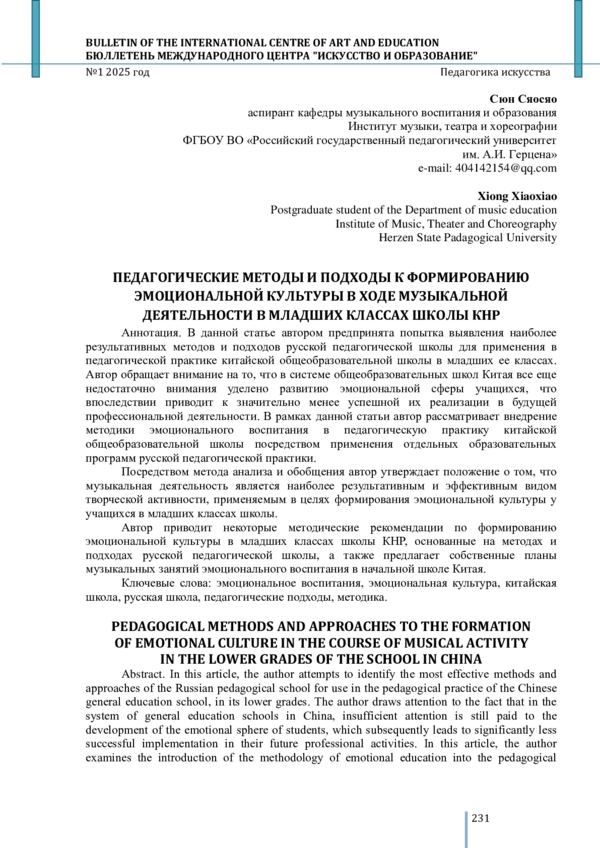 BULLETIN OF THE INTERNATIONAL CENTRE OF ART AND EDUCATION
БЮЛЛЕТЕНЬ МЕЖДУНАРОДНОГО ЦЕНТРА "ИСКУССТВО И ОБРАЗОВАНИЕ"
№1 2025 год Педагогика искусства

Сюн Сяосяо
аспирант кафедры музыкального воспитания и образования
Институт музыки, театра и хореографии
ФГБОУ ВО «Российский государственный педагогический университет им. А.И. Герцена»
e-mail: 404142154@qq.com

Xiong Xiaoxiao
Postgraduate student of the Department of music education
Institute of Music, Theater and Choreography
Herzen State Padagogical University

ПЕДАГОГИЧЕСКИЕ МЕТОДЫ И ПОДХОДЫ К ФОРМИРОВАНИЮ ЭМОЦИОНАЛЬНОЙ КУЛЬТУРЫ В ХОДЕ МУЗЫКАЛЬНОЙ ДЕЯТЕЛЬНОСТИ В МЛАДШИХ КЛАССАХ ШКОЛЫ КНР

Аннотация. В данной статье автором предпринята попытка выявления наиболее результативных методов и подходов русской педагогической школы для применения в педагогической практике китайской общеобразовательной школы в младших ее классах. Автор обращает внимание на то, что в системе общеобразовательных школ Китая все еще недостаточно внимания уделено развитию эмоциональной сферы учащихся, что впоследствии приводит к значительно менее успешной их реализации в будущей профессиональной деятельности. В рамках данной статьи автор рассматривает внедрение методики эмоционального воспитания в педагогическую практику китайской общеобразовательной школы посредством применения отдельных образовательных программ русской педагогической практики.

Посредством метода анализа и обобщения автор утверждает положение о том, что музыкальная деятельность является наиболее результативным и эффективным видом творческой активности, применяемым в целях формирования эмоциональной культуры у учащихся в младших классах школы.

Автор приводит некоторые методические рекомендации по формированию эмоциональной культуры в младших классах школы КНР, основанные на методах и подходах русской педагогической школы, а также предлагает собственные планы музыкальных занятий эмоционального воспитания в начальной школе Китая.

Ключевые слова: эмоциональное воспитания, эмоциональная культура, китайская школа, русская школа, педагогические подходы, методика.

PEDAGOGICAL METHODS AND APPROACHES TO THE FORMATION OF EMOTIONAL CULTURE IN THE COURSE OF MUSICAL ACTIVITY IN THE LOWER GRADES OF THE SCHOOL IN CHINA

Abstract. In this article, the author attempts to identify the most effective methods and approaches of the Russian pedagogical school for use in the pedagogical practice of the Chinese general education school, in its lower grades. The author draws attention to the fact that in the system of general education schools in China, insufficient attention is still paid to the development of the emotional sphere of students, which subsequently leads to significantly less successful implementation in their future professional activities. In this article, the author examines the introduction of the methodology of emotional education into the pedagogical

231